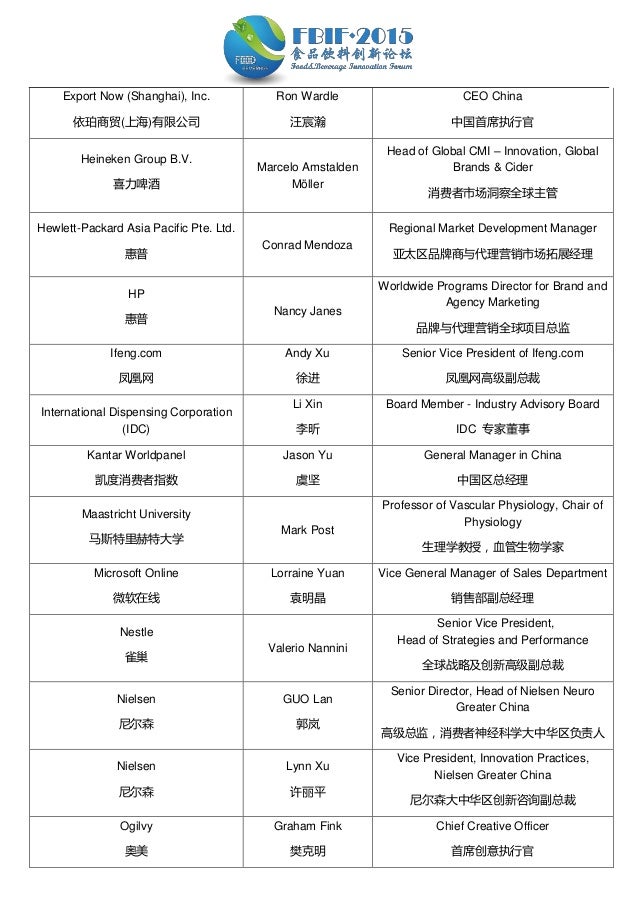 FBIF·2015
食品饮料创新论坛
Food&Beverage Innovation Forum

| | | |
|---|---|---|
| Export Now (Shanghai), Inc. 依珀商贸(上海)有限公司 | Ron Wardle 汪宸瀚 | CEO China 中国首席执行官 |
| Heineken Group B.V. 喜力啤酒 | Marcelo Amstalden Möller | Head of Global CMI – Innovation, Global Brands & Cider 消费者市场洞察全球主管 |
| Hewlett-Packard Asia Pacific Pte. Ltd. 惠普 | Conrad Mendoza | Regional Market Development Manager 亚太区品牌商与代理营销市场拓展经理 |
| HP 惠普 | Nancy Janes | Worldwide Programs Director for Brand and Agency Marketing 品牌与代理营销全球项目总监 |
| Ifeng.com 凤凰网 | Andy Xu 徐进 | Senior Vice President of Ifeng.com 凤凰网高级副总裁 |
| International Dispensing Corporation (IDC) | Li Xin 李昕 | Board Member - Industry Advisory Board IDC 专家董事 |
| Kantar Worldpanel 凯度消费者指数 | Jason Yu 虞坚 | General Manager in China 中国区总经理 |
| Maastricht University 马斯特里赫特大学 | Mark Post | Professor of Vascular Physiology, Chair of Physiology 生理学教授，血管生物学家 |
| Microsoft Online 微软在线 | Lorraine Yuan 袁明晶 | Vice General Manager of Sales Department 销售部副总经理 |
| Nestle 雀巢 | Valerio Nannini | Senior Vice President, Head of Strategies and Performance 全球战略及创新高级副总裁 |
| Nielsen 尼尔森 | GUO Lan 郭岚 | Senior Director, Head of Nielsen Neuro Greater China 高级总监，消费者神经科学大中华区负责人 |
| Nielsen 尼尔森 | Lynn Xu 许丽平 | Vice President, Innovation Practices, Nielsen Greater China 尼尔森大中华区创新咨询副总裁 |
| Ogilvy 奥美 | Graham Fink 樊克明 | Chief Creative Officer 首席创意执行官 |